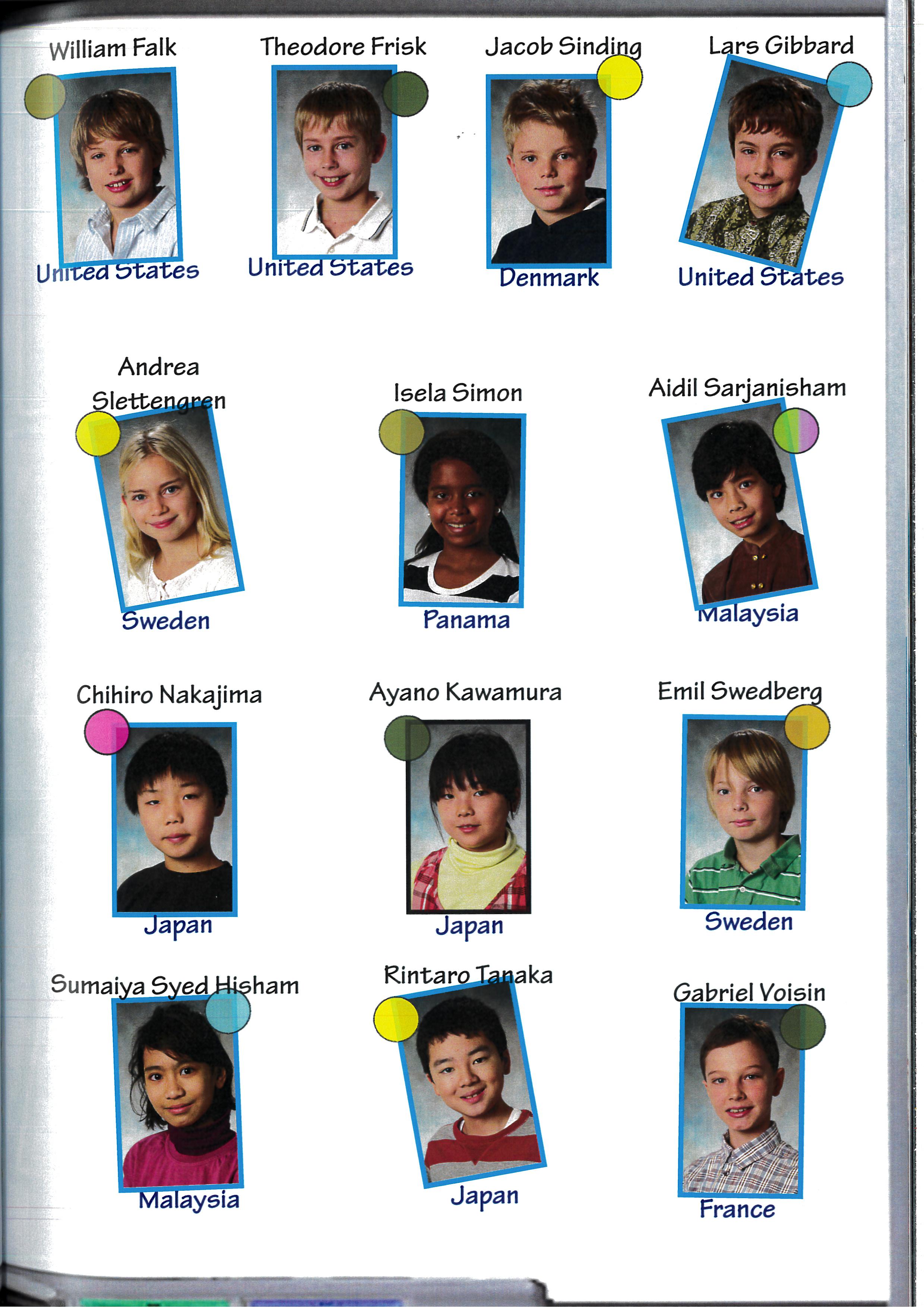 William Falk

United States

Theodore Frisk

United States

Jacob Sinding

Denmark

Lars Gibbard

United States

Andrea Slettengren

Sweden

Isela Simon

Panama

Aidil Sarjanisham

Malaysia

Chihiro Nakajima

Japan

Ayano Kawamura

Japan

Emil Swedberg

Sweden

Sumaiya Syed Hisham

Malaysia

Rintaro Tanaka

Japan

Gabriel Voisin

France